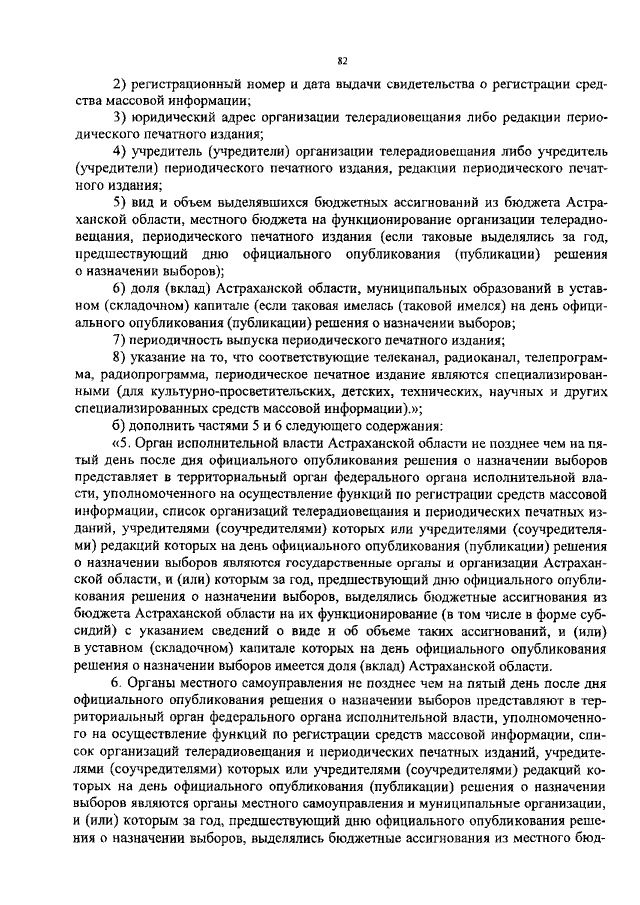 82

2) регистрационный номер и дата выдачи свидетельства о регистрации средства массовой информации;

3) юридический адрес организации телерадиовещания либо редакции периодического печатного издания;

4) учредитель (учредители) организации телерадиовещания либо учредитель (учредители) периодического печатного издания, редакции периодического печатного издания;

5) вид и объем выделявшихся бюджетных ассигнований из бюджета Астраханской области, местного бюджета на функционирование организации телерадиовещания, периодического печатного издания (если таковые выделялись за год, предшествующий дню официального опубликования (публикации) решения о назначении выборов);

6) доля (вклад) Астраханской области, муниципальных образований в уставном (складочном) капитале (если таковая имелась (таковой имелся) на день официального опубликования (публикации) решения о назначении выборов;

7) периодичность выпуска периодического печатного издания;

8) указание на то, что соответствующие телеканал, радиоканал, телепрограмма, радиопрограмма, периодическое печатное издание являются специализированными (для культурно-просветительских, детских, технических, научных и других специализированных средств массовой информации).»;

б) дополнить частями 5 и 6 следующего содержания:

«5. Орган исполнительной власти Астраханской области не позднее чем на пятый день после дня официального опубликования решения о назначении выборов представляет в территориальный орган федерального органа исполнительной власти, уполномоченного на осуществление функций по регистрации средств массовой информации, список организаций телерадиовещания и периодических печатных изданий, учредителями (соучредителями) которых или учредителями (соучредителями) редакций которых на день официального опубликования (публикации) решения о назначении выборов являются государственные органы и организации Астраханской области, и (или) которым за год, предшествующий дню официального опубликования решения о назначении выборов, выделялись бюджетные ассигнования из бюджета Астраханской области на их функционирование (в том числе в форме субсидий) с указанием сведений о виде и об объеме таких ассигнований, и (или) в уставном (складочном) капитале которых на день официального опубликования решения о назначении выборов имеется доля (вклад) Астраханской области.

6. Органы местного самоуправления не позднее чем на пятый день после дня официального опубликования решения о назначении выборов представляют в территориальный орган федерального органа исполнительной власти, уполномоченного на осуществление функций по регистрации средств массовой информации, список организаций телерадиовещания и периодических печатных изданий, учредителями (соучредителями) которых или учредителями (соучредителями) редакций которых на день официального опубликования (публикации) решения о назначении выборов являются органы местного самоуправления и муниципальные организации, и (или) которым за год, предшествующий дню официального опубликования решения о назначении выборов, выделялись бюджетные ассигнования из местного бюд-